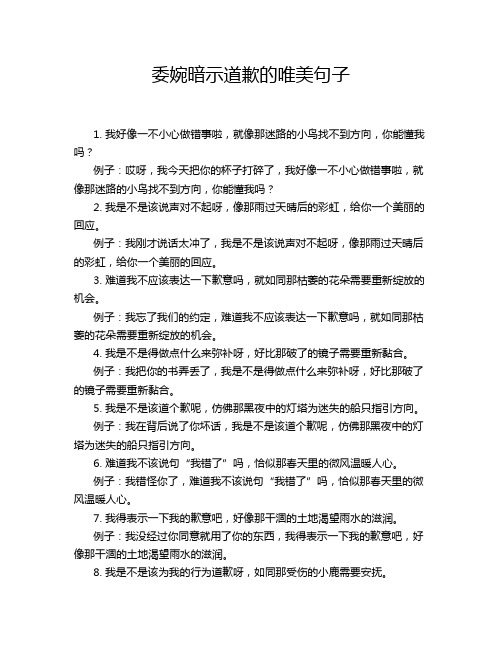 委婉暗示道歉的唯美句子

1. 我好像一不小心做错事啦，就像那迷路的小鸟找不到方向，你能懂我吗？

例子：哎呀，我今天把你的杯子打碎了，我好像一不小心做错事啦，就像那迷路的小鸟找不到方向，你能懂我吗？

2. 我是不是该说声对不起呀，像那雨过天晴后的彩虹，给你一个美丽的回应。

例子：我刚才说话太冲了，我是不是该说声对不起呀，像那雨过天晴后的彩虹，给你一个美丽的回应。

3. 难道我不应该表达一下歉意吗，就如同那枯萎的花朵需要重新绽放的机会。

例子：我忘了我们的约定，难道我不应该表达一下歉意吗，就如同那枯萎的花朵需要重新绽放的机会。

4. 我是不是得做点什么来弥补呀，好比那破了的镜子需要重新黏合。

例子：我把你的书弄丢了，我是不是得做点什么来弥补呀，好比那破了的镜子需要重新黏合。

5. 我是不是该道个歉呢，仿佛那黑夜中的灯塔为迷失的船只指引方向。

例子：我在背后说了你坏话，我是不是该道个歉呢，仿佛那黑夜中的灯塔为迷失的船只指引方向。

6. 难道我不该说句“我错了”吗，恰似那春天里的微风温暖人心。

例子：我错怪你了，难道我不该说句“我错了”吗，恰似那春天里的微风温暖人心。

7. 我得表示一下我的歉意吧，好像那干涸的土地渴望雨水的滋润。

例子：我没经过你同意就用了你的东西，我得表示一下我的歉意吧，好像那干涸的土地渴望雨水的滋润。

8. 我是不是该为我的行为道歉呀，如同那受伤的小鹿需要安抚。